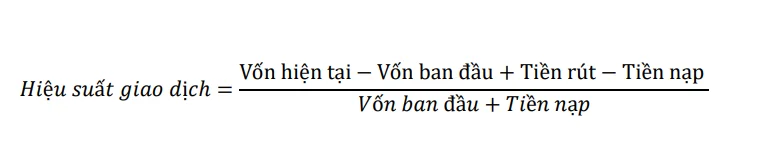 $Hiệu\ suất\ giao\ dịch = \frac{\text{Vốn hiện tại} - \text{Vốn ban đầu} + \text{Tiền rút} - \text{Tiền nạp}}{Vốn\ ban\ đầu + Tiền\ nạp}$